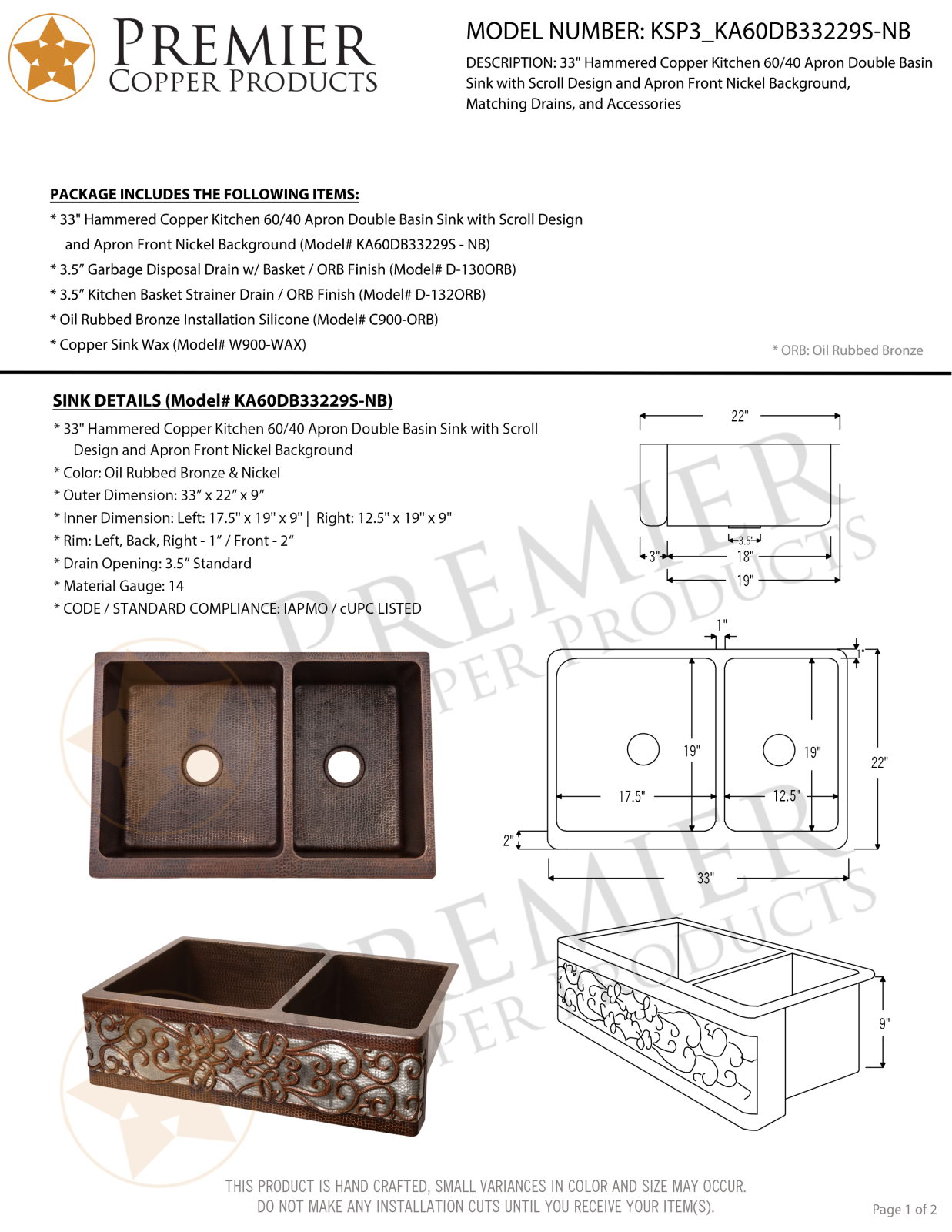 PREMIER
COPPER PRODUCTS

MODEL NUMBER: KSP3_KA60DB33229S-NB

DESCRIPTION: 33" Hammered Copper Kitchen 60/40 Apron Double Basin Sink with Scroll Design and Apron Front Nickel Background, Matching Drains, and Accessories

PACKAGE INCLUDES THE FOLLOWING ITEMS:
* 33" Hammered Copper Kitchen 60/40 Apron Double Basin Sink with Scroll Design and Apron Front Nickel Background (Model# KA60DB33229S - NB)
* 3.5" Garbage Disposal Drain w/ Basket / ORB Finish (Model# D-130ORB)
* 3.5" Kitchen Basket Strainer Drain / ORB Finish (Model# D-132ORB)
* Oil Rubbed Bronze Installation Silicone (Model# C900-ORB)
* Copper Sink Wax (Model# W900-WAX)

* ORB: Oil Rubbed Bronze

SINK DETAILS (Model# KA60DB33229S-NB)
* 33" Hammered Copper Kitchen 60/40 Apron Double Basin Sink with Scroll Design and Apron Front Nickel Background
* Color: Oil Rubbed Bronze & Nickel
* Outer Dimension: 33" x 22" x 9"
* Inner Dimension: Left: 17.5" x 19" x 9" | Right: 12.5" x 19" x 9"
* Rim: Left, Back, Right - 1" / Front - 2"
* Drain Opening: 3.5" Standard
* Material Gauge: 14
* CODE / STANDARD COMPLIANCE: IAPMO / cUPC LISTED

22"
3.5"
3"
18"
19"
1"
1"
19"
19"
22"
17.5"
12.5"
2"
33"
9"

THIS PRODUCT IS HAND CRAFTED, SMALL VARIANCES IN COLOR AND SIZE MAY OCCUR.
DO NOT MAKE ANY INSTALLATION CUTS UNTIL YOU RECEIVE YOUR ITEM(S).

Page 1 of 2

PREMIER COPPER PRODUCTS